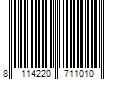 8 114220 711010